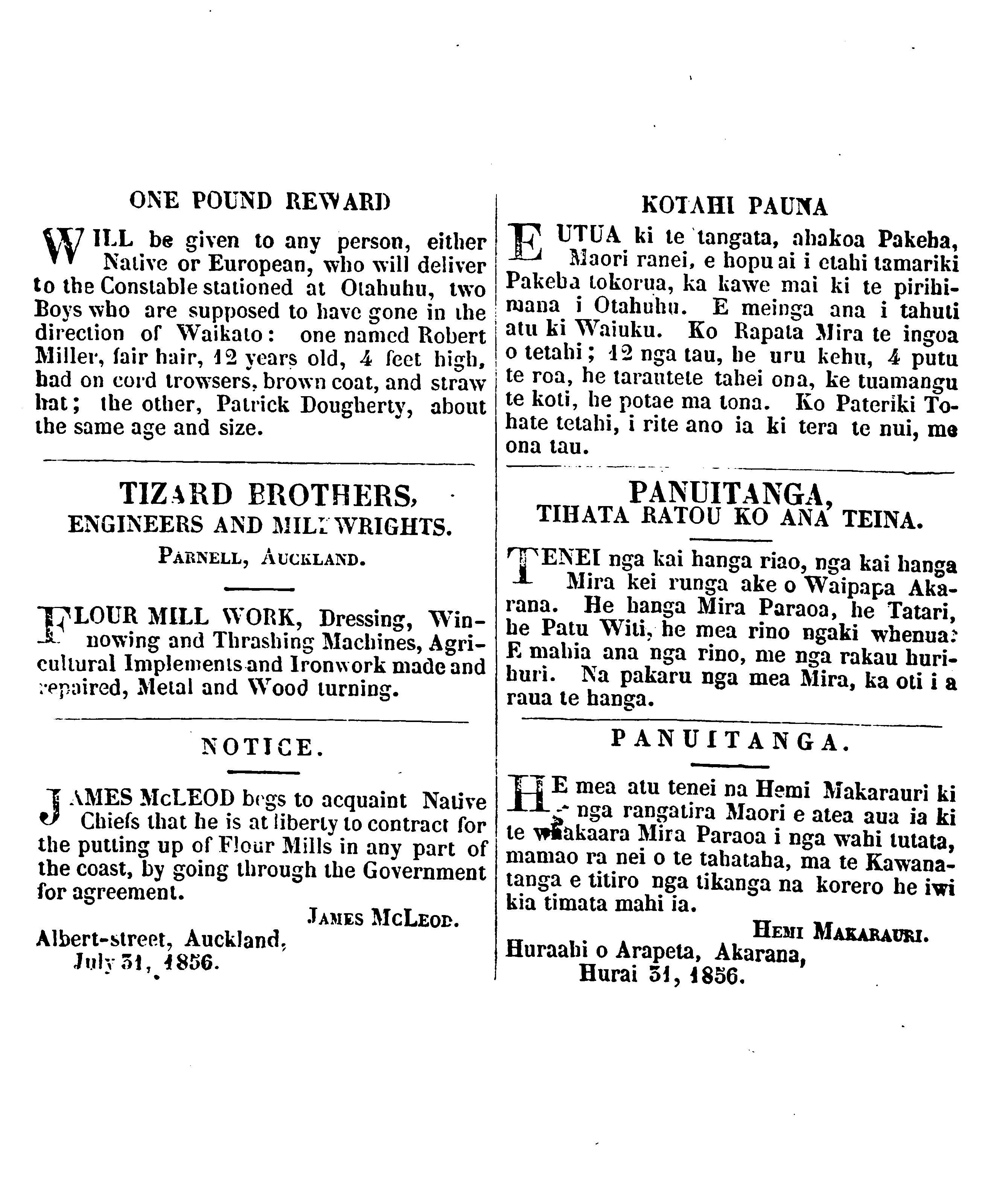 ONE POUND REWARD

WILL be given to any person, either Native or European, who will deliver to the Constable stationed at Otahuhu, two Boys who are supposed to have gone in the direction of Waikato: one named Robert Miller, fair hair, 12 years old, 4 feet high, had on cord trowsers, brown coat, and straw hat; the other, Patrick Dougherty, about the same age and size.

TIZARD BROTHERS,
ENGINEERS AND MILLWRIGHTS.
PARNELL, AUCKLAND.

FLOUR MILL WORK, Dressing, Winnowing and Thrashing Machines, Agricultural Implements and Ironwork made and repaired, Metal and Wood turning.

NOTICE.

JAMES McLEOD begs to acquaint Native Chiefs that he is at liberty to contract for the putting up of Flour Mills in any part of the coast, by going through the Government for agreement.

JAMES McLEOD.
Albert-street, Auckland,
July 31, 1856.

KOTAHI PAUNA

E UTUA ki te tangata, ahakoa Pakeha, Maori ranei, e hopu ai i etahi tamariki Pakeha tokorua, ka kawe mai ki te pirihimana i Otahuhu. E meinga ana i tahuti atu ki Waiuku. Ko Rapata Mira te ingoa o tetahi; 12 nga tau, he uru kehu, 4 putu te roa, he tarautete tahei ona, ke tuamangu te koti, he potae ma tona. Ko Pateriki Tohate tetahi, i rite ano ia ki tera te nui, me ona tau.

PANUITANGA,
TIHATA RATOU KO ANA TEINA.

TENEI nga kai hanga riao, nga kai hanga Mira kei runga ake o Waipapa Akarana. He hanga Mira Paraoa, he Tatari, he Patu Witi, he mea rino ngaki whenua: E mahia ana nga rino, me nga rakau hurihuri. Na pakaru nga mea Mira, ka oti i a raua te hanga.

PANUITANGA.

HE mea atu tenei na Hemi Makarauri ki nga rangatira Maori e atea aua ia ki te whakaara Mira Paraoa i nga wahi tutata, mamao ra nei o te tahataha, ma te Kawanatanga e titiro nga tikanga na korero he iwi kia timata mahi ia.

HEMI MAKARAURI.
Huraahi o Arapeta, Akarana,
Hurai 31, 1856.